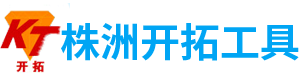 KT
开拓
株洲开拓工具